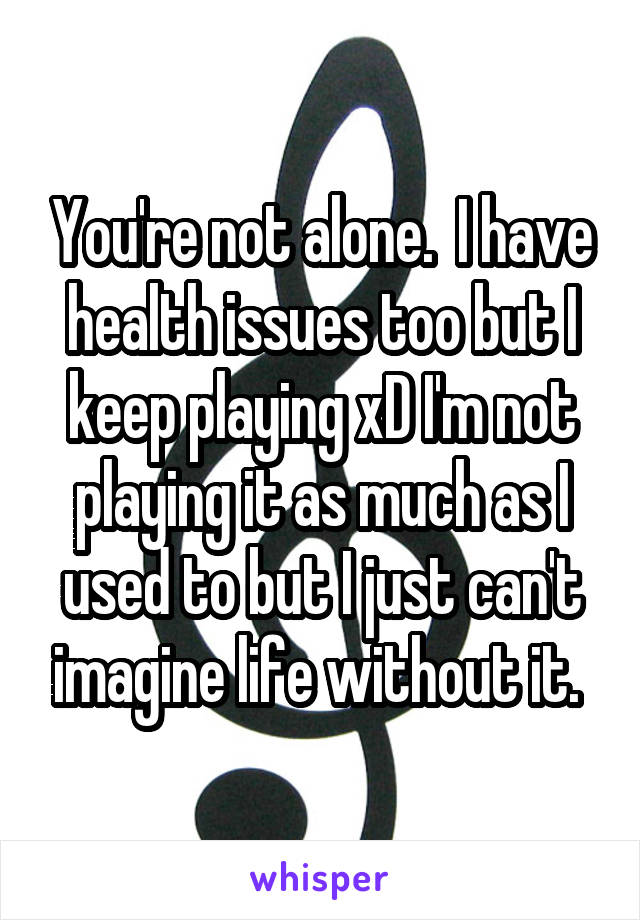 You're not alone.  I have health issues too but I keep playing xD I'm not playing it as much as I used to but I just can't imagine life without it.

whisper